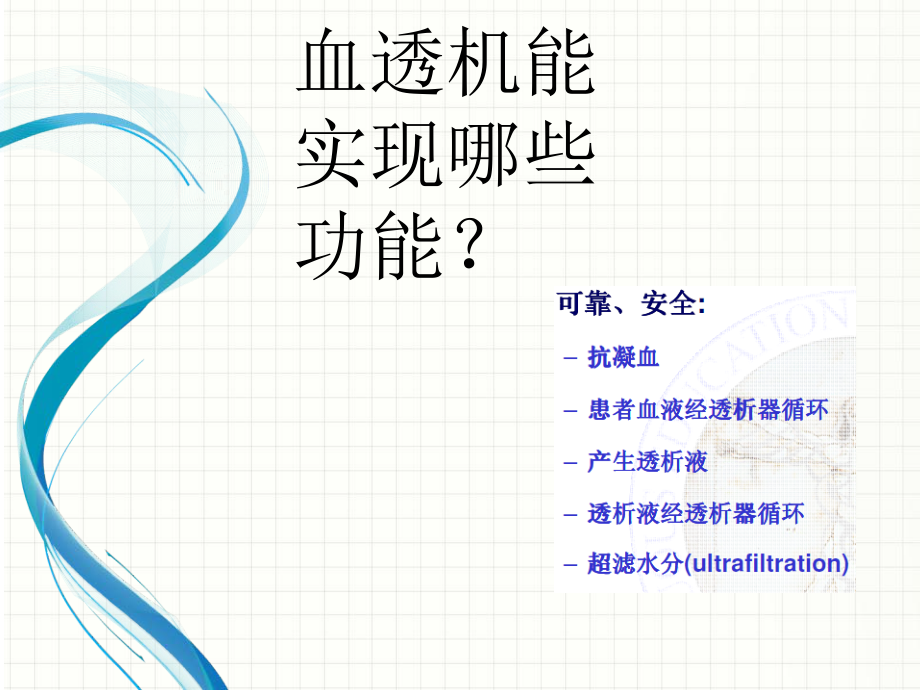 血透机能实现哪些功能？

可靠、安全:

– 抗凝血

– 患者血液经透析器循环

– 产生透析液

– 透析液经透析器循环

– 超滤水分(ultrafiltration)